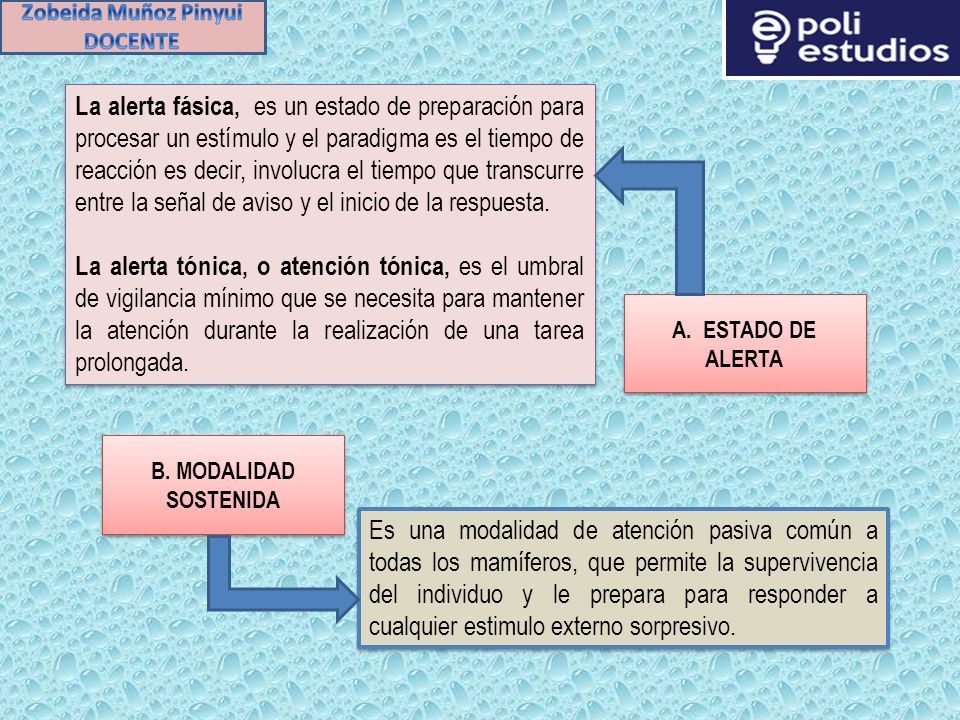 Zobeida Muñoz Pinyui
DOCENTE

poli estudios

La alerta fásica, es un estado de preparación para procesar un estímulo y el paradigma es el tiempo de reacción es decir, involucra el tiempo que transcurre entre la señal de aviso y el inicio de la respuesta.

La alerta tónica, o atención tónica, es el umbral de vigilancia mínimo que se necesita para mantener la atención durante la realización de una tarea prolongada.

A. ESTADO DE ALERTA

B. MODALIDAD SOSTENIDA

Es una modalidad de atención pasiva común a todas los mamíferos, que permite la supervivencia del individuo y le prepara para responder a cualquier estimulo externo sorpresivo.